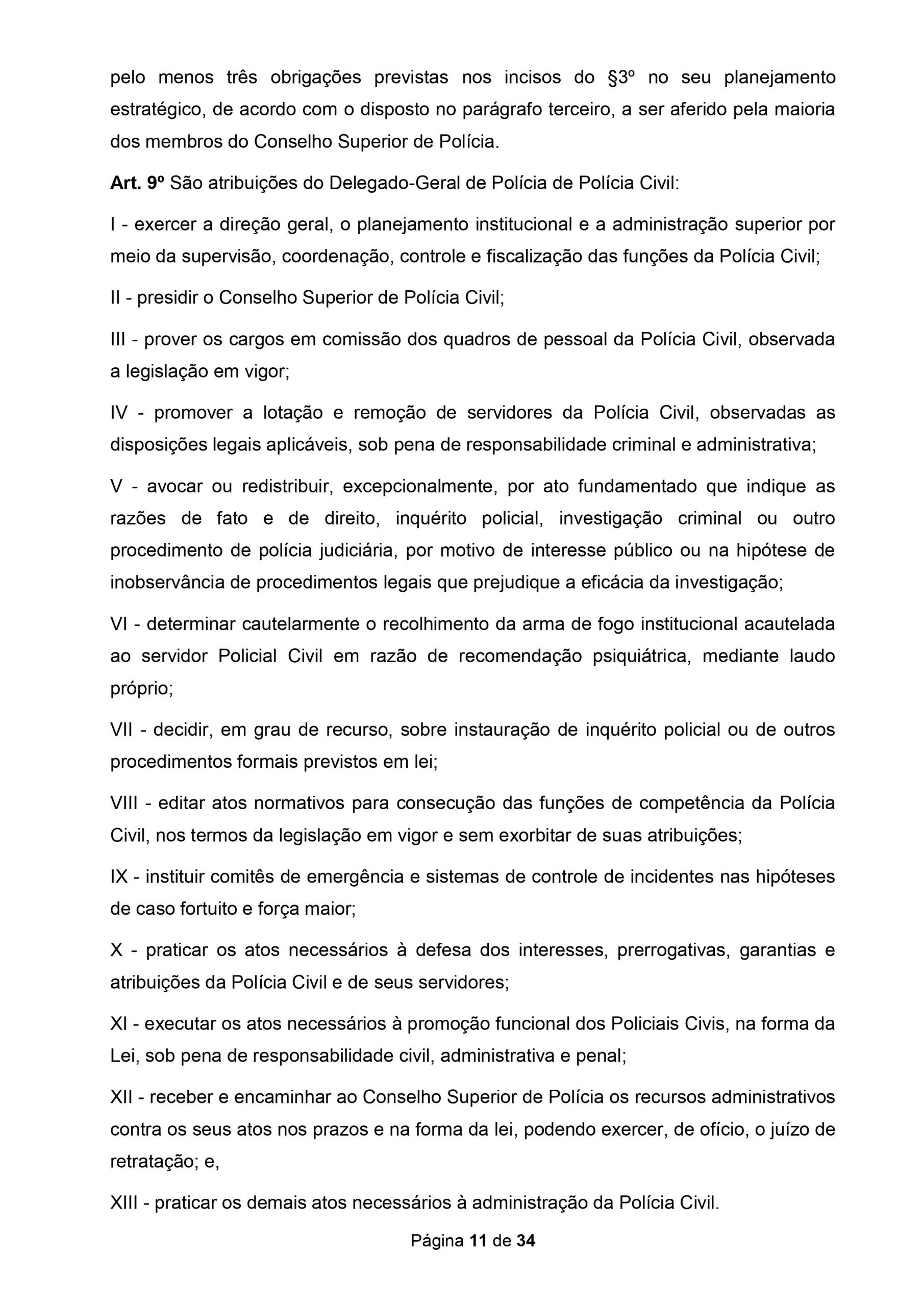 pelo menos três obrigações previstas nos incisos do §3º no seu planejamento estratégico, de acordo com o disposto no parágrafo terceiro, a ser aferido pela maioria dos membros do Conselho Superior de Polícia.

Art. 9º São atribuições do Delegado-Geral de Polícia de Polícia Civil:

I - exercer a direção geral, o planejamento institucional e a administração superior por meio da supervisão, coordenação, controle e fiscalização das funções da Polícia Civil;

II - presidir o Conselho Superior de Polícia Civil;

III - prover os cargos em comissão dos quadros de pessoal da Polícia Civil, observada a legislação em vigor;

IV - promover a lotação e remoção de servidores da Polícia Civil, observadas as disposições legais aplicáveis, sob pena de responsabilidade criminal e administrativa;

V - avocar ou redistribuir, excepcionalmente, por ato fundamentado que indique as razões de fato e de direito, inquérito policial, investigação criminal ou outro procedimento de polícia judiciária, por motivo de interesse público ou na hipótese de inobservância de procedimentos legais que prejudique a eficácia da investigação;

VI - determinar cautelarmente o recolhimento da arma de fogo institucional acautelada ao servidor Policial Civil em razão de recomendação psiquiátrica, mediante laudo próprio;

VII - decidir, em grau de recurso, sobre instauração de inquérito policial ou de outros procedimentos formais previstos em lei;

VIII - editar atos normativos para consecução das funções de competência da Polícia Civil, nos termos da legislação em vigor e sem exorbitar de suas atribuições;

IX - instituir comitês de emergência e sistemas de controle de incidentes nas hipóteses de caso fortuito e força maior;

X - praticar os atos necessários à defesa dos interesses, prerrogativas, garantias e atribuições da Polícia Civil e de seus servidores;

XI - executar os atos necessários à promoção funcional dos Policiais Civis, na forma da Lei, sob pena de responsabilidade civil, administrativa e penal;

XII - receber e encaminhar ao Conselho Superior de Polícia os recursos administrativos contra os seus atos nos prazos e na forma da lei, podendo exercer, de ofício, o juízo de retratação; e,

XIII - praticar os demais atos necessários à administração da Polícia Civil.

Página 11 de 34